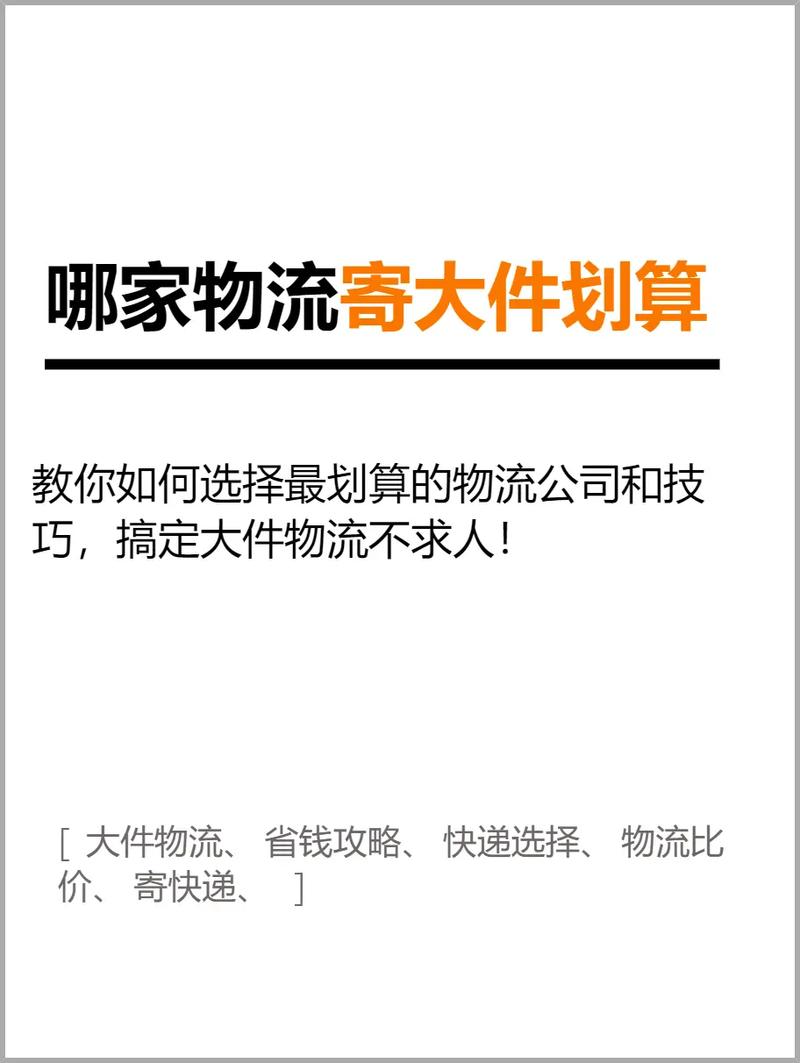 哪家物流寄大件划算

教你如何选择最划算的物流公司和技巧，搞定大件物流不求人！

[ 大件物流、 省钱攻略、 快递选择、 物流比价、 寄快递、 ]